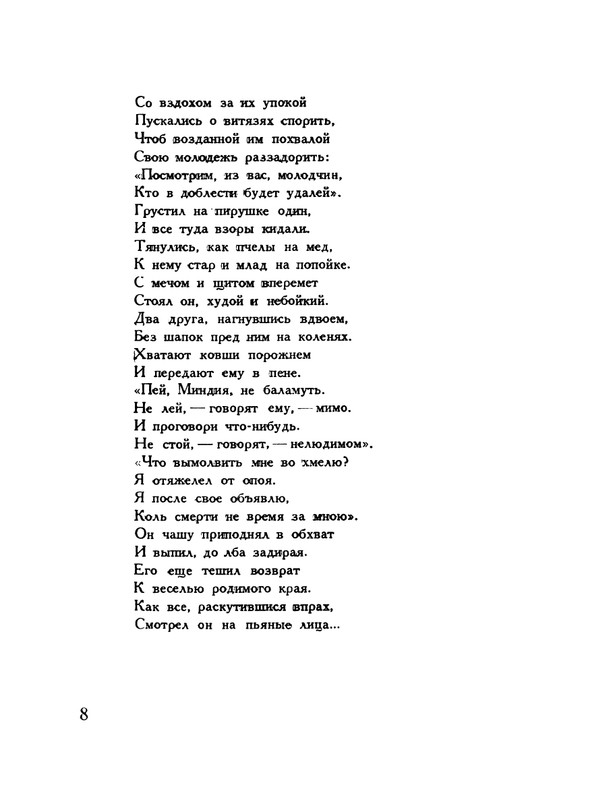 Со вздохом за их упокой
Пускались о витязях спорить,
Чтоб возданной им похвалой
Свою молодежь раззадорить:
«Посмотрим, из вас, молодчин,
Кто в доблести будет удалей».
Грустил на пирушке один,
И все туда взоры кидали.
Тянулись, как пчелы на мед,
К нему стар и млад на попойке.
С мечом и щитом вперемет
Стоял он, худой и небойкий.
Два друга, нагнувшись вдвоем,
Без шапок пред ним на коленях.
Хватают ковши порожнем
И передают ему в пене.
«Пей, Миндия, не баламуть.
Не лей, — говорят ему, — мимо.
И проговори что-нибудь.
Не стой, — говорят, — нелюдимом».
«Что вымолвить мне во хмелю?
Я отяжелел от опоя.
Я после свое объявлю,
Коль смерти не время за мною».
Он чашу приподнял в обхват
И выпил, до лба задирая.
Его еще тешил возврат
К веселью родимого края.
Как все, раскутившися впрах,
Смотрел он на пьяные лица...

8